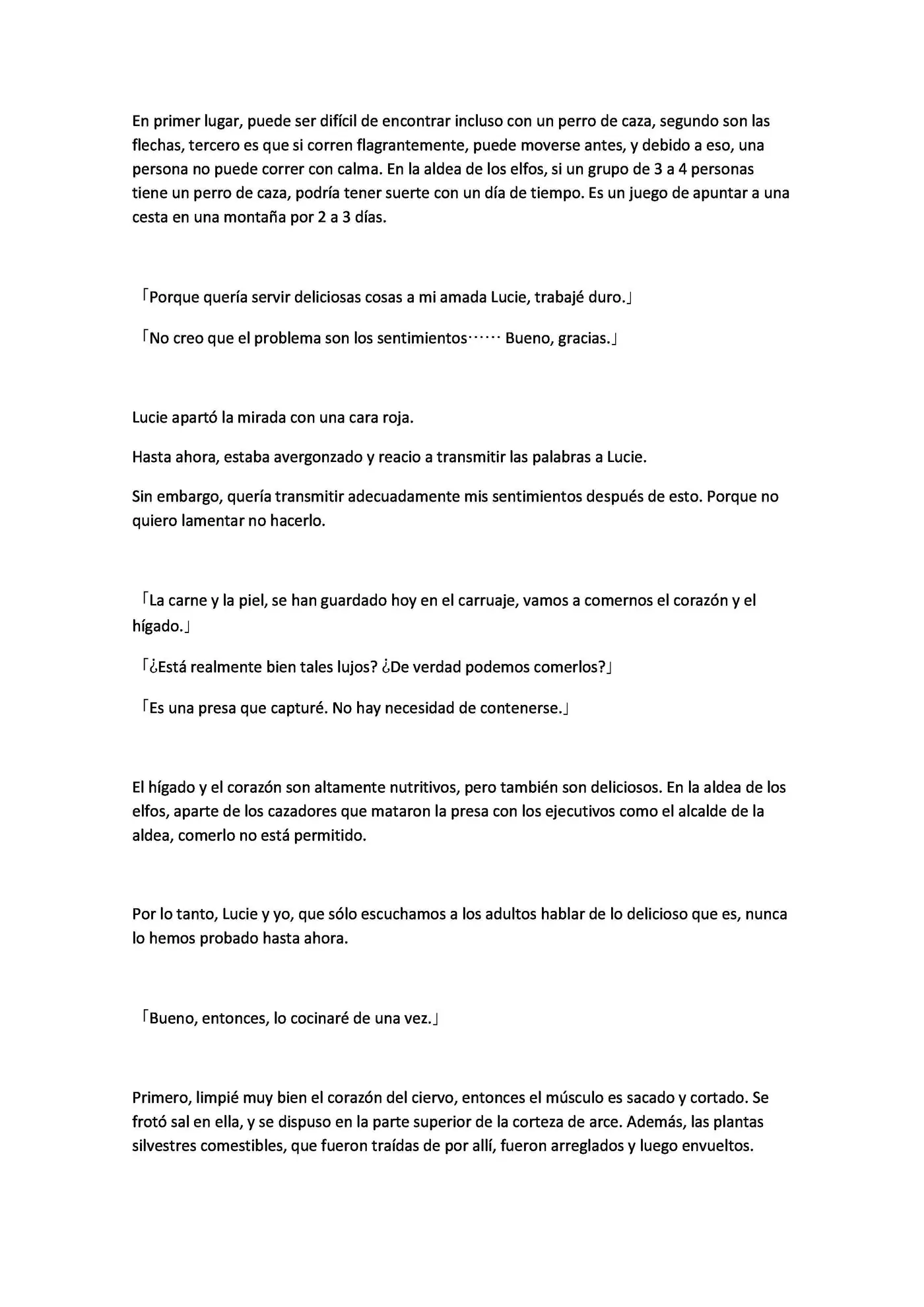 En primer lugar, puede ser difícil de encontrar incluso con un perro de caza, segundo son las flechas, tercero es que si corren flagrantemente, puede moverse antes, y debido a eso, una persona no puede correr con calma. En la aldea de los elfos, si un grupo de 3 a 4 personas tiene un perro de caza, podría tener suerte con un día de tiempo. Es un juego de apuntar a una cesta en una montaña por 2 a 3 días.

「Porque quería servir deliciosas cosas a mi amada Lucie, trabajé duro.」

「No creo que el problema son los sentimientos…… Bueno, gracias.」

Lucie apartó la mirada con una cara roja.

Hasta ahora, estaba avergonzado y reacio a transmitir las palabras a Lucie.

Sin embargo, quería transmitir adecuadamente mis sentimientos después de esto. Porque no quiero lamentar no hacerlo.

「La carne y la piel, se han guardado hoy en el carruaje, vamos a comernos el corazón y el hígado.」

「¿Está realmente bien tales lujos? ¿De verdad podemos comerlos?」

「Es una presa que capturé. No hay necesidad de contenerse.」

El hígado y el corazón son altamente nutritivos, pero también son deliciosos. En la aldea de los elfos, aparte de los cazadores que mataron la presa con los ejecutivos como el alcalde de la aldea, comerlo no está permitido.

Por lo tanto, Lucie y yo, que sólo escuchamos a los adultos hablar de lo delicioso que es, nunca lo hemos probado hasta ahora.

「Bueno, entonces, lo cocinaré de una vez.」

Primero, limpié muy bien el corazón del ciervo, entonces el músculo es sacado y cortado. Se frotó sal en ella, y se dispuso en la parte superior de la corteza de arce. Además, las plantas silvestres comestibles, que fueron traídas de por allí, fueron arreglados y luego envueltos.